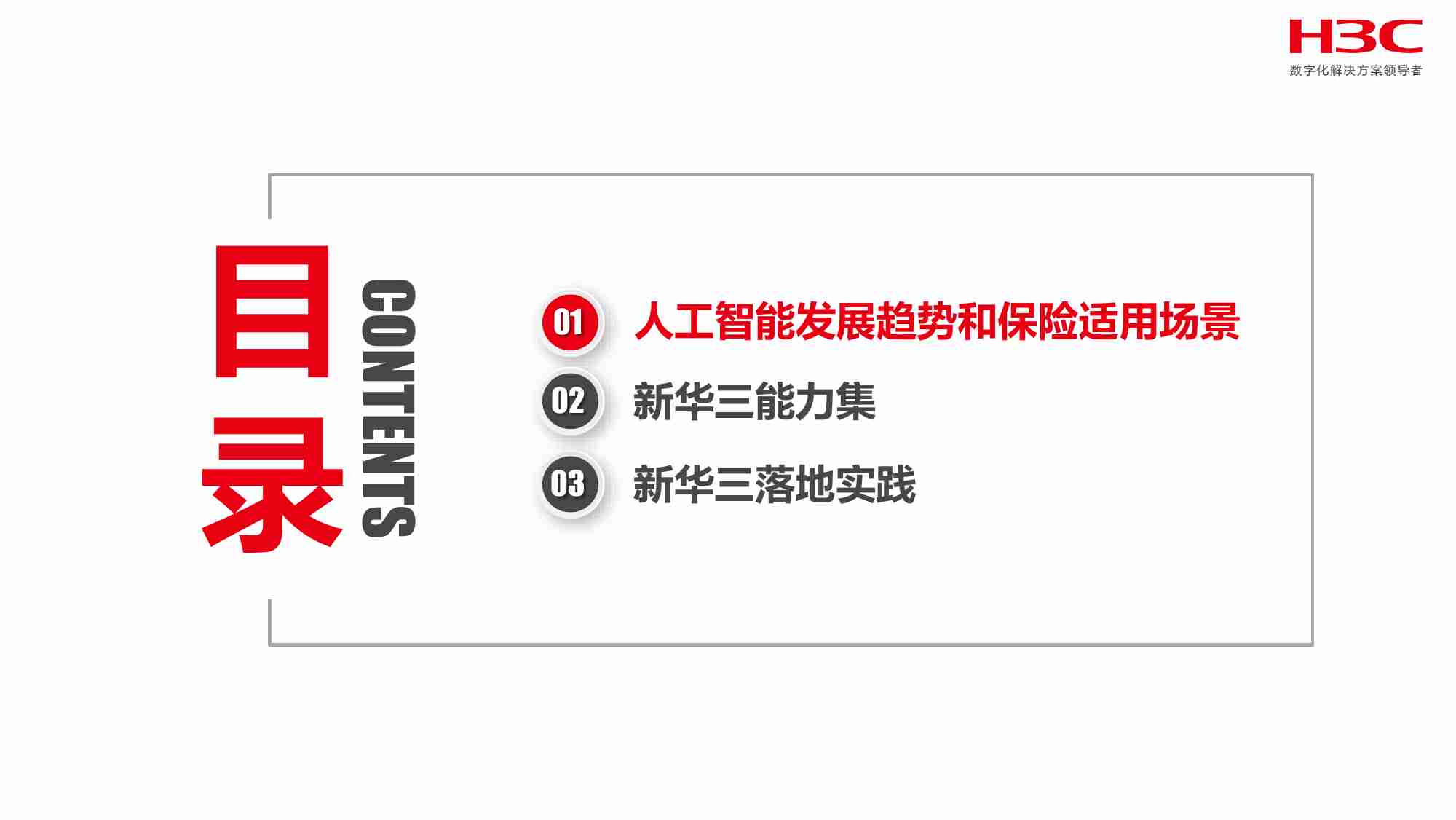 H3C
数字化解决方案领导者

目录
CONTENTS

01 人工智能发展趋势和保险适用场景
02 新华三能力集
03 新华三落地实践